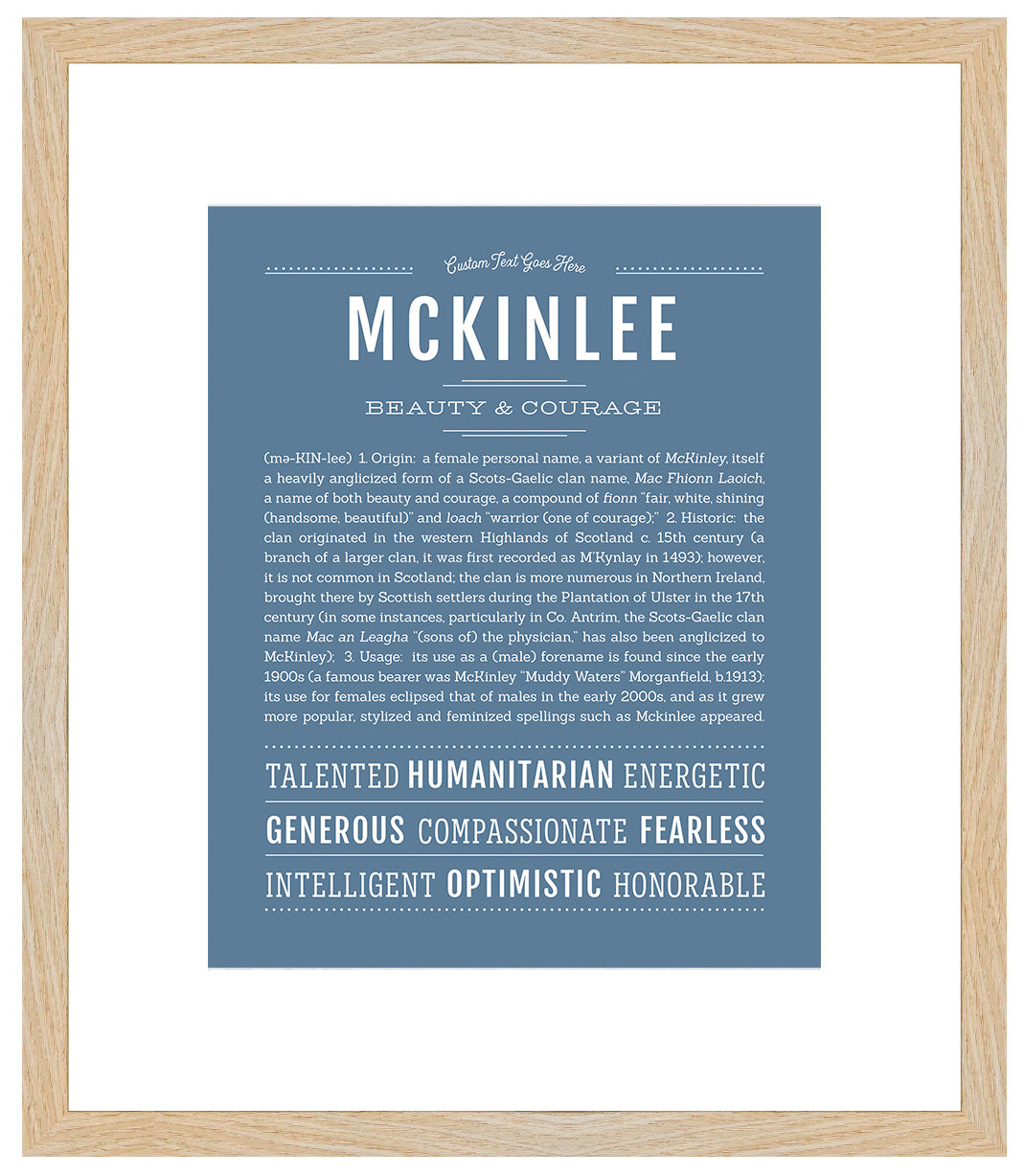 Custom Text Goes Here

MCKINLEE

BEAUTY & COURAGE

(mə-KIN-lee) 1. Origin: a female personal name, a variant of McKinley, itself a heavily anglicized form of a Scots-Gaelic clan name, Mac Fhionn Laoich, a name of both beauty and courage, a compound of fionn "fair, white, shining (handsome, beautiful)" and loach "warrior (one of courage);" 2. Historic: the clan originated in the western Highlands of Scotland c. 15th century (a branch of a larger clan, it was first recorded as M'Kynlay in 1493); however, it is not common in Scotland; the clan is more numerous in Northern Ireland, brought there by Scottish settlers during the Plantation of Ulster in the 17th century (in some instances, particularly in Co. Antrim, the Scots-Gaelic clan name Mac an Leagha "(sons of) the physician," has also been anglicized to McKinley); 3. Usage: its use as a (male) forename is found since the early 1900s (a famous bearer was McKinley "Muddy Waters" Morganfield, b.1913); its use for females eclipsed that of males in the early 2000s, and as it grew more popular, stylized and feminized spellings such as Mckinlee appeared.

TALENTED HUMANITARIAN ENERGETIC

GENEROUS COMPASSIONATE FEARLESS

INTELLIGENT OPTIMISTIC HONORABLE